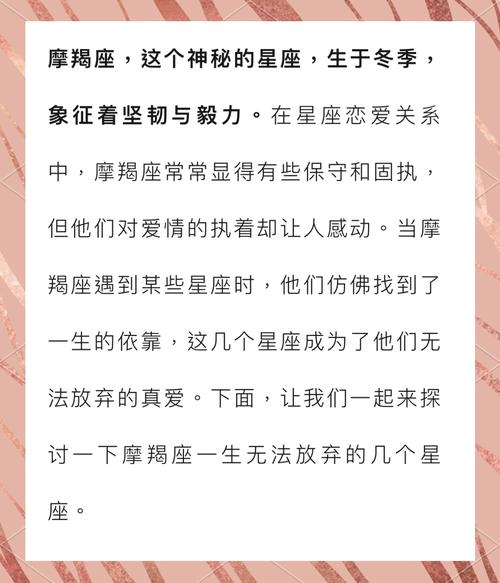 摩羯座，这个神秘的星座，生于冬季，象征着坚韧与毅力。在星座恋爱关系中，摩羯座常常显得有些保守和固执，但他们对爱情的执着却让人感动。当摩羯座遇到某些星座时，他们仿佛找到了一生的依靠，这几个星座成为了他们无法放弃的真爱。下面，让我们一起来探讨一下摩羯座一生无法放弃的几个星座。